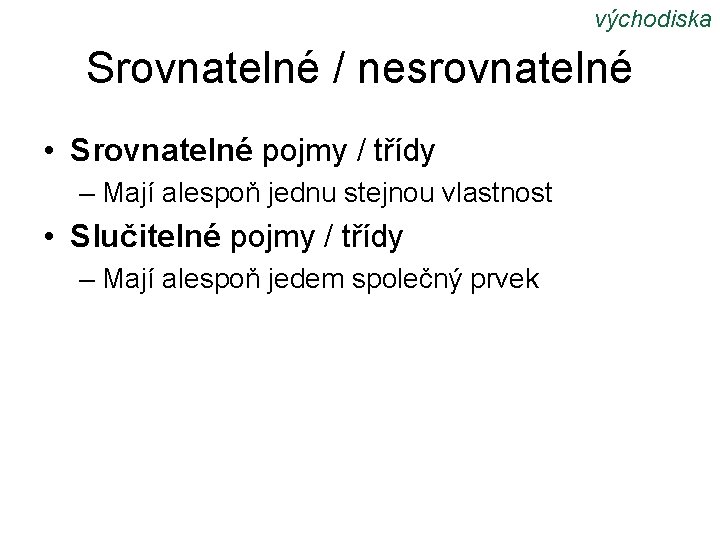 východiska

Srovnatelné / nesrovnatelné

• Srovnatelné pojmy / třídy
– Mají alespoň jednu stejnou vlastnost
• Slučitelné pojmy / třídy
– Mají alespoň jedem společný prvek